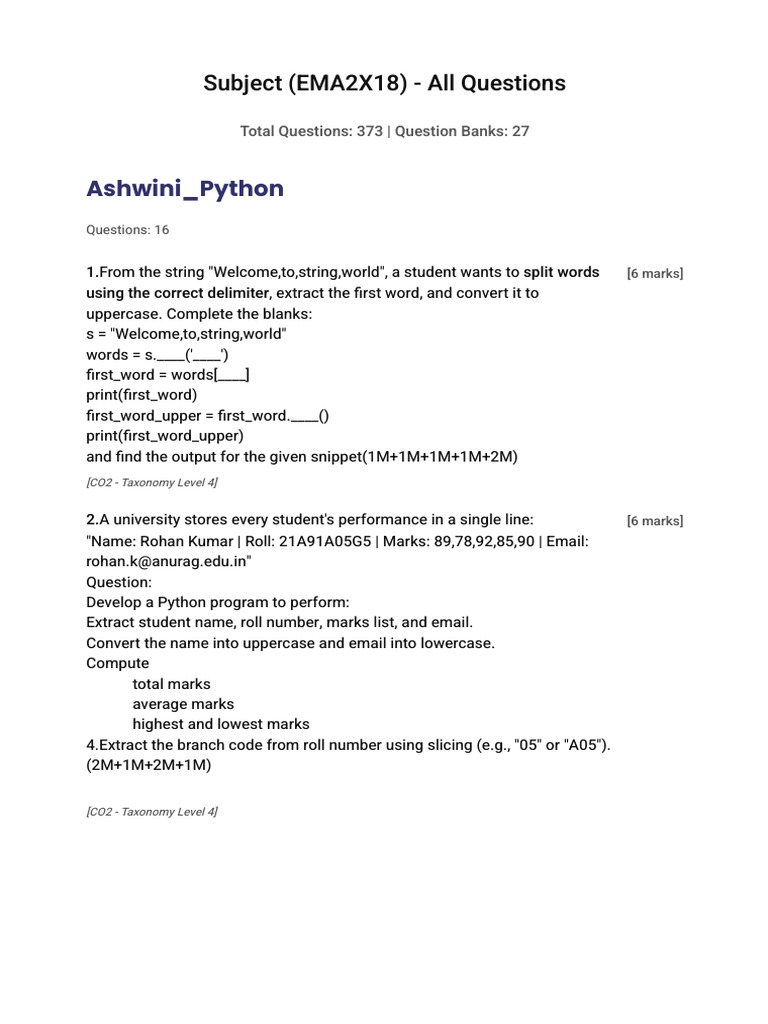 Subject (EMA2X18) - All Questions

Total Questions: 373 | Question Banks: 27

Ashwini_Python

Questions: 16

1.From the string "Welcome,to,string,world", a student wants to split words using the correct delimiter, extract the first word, and convert it to uppercase. Complete the blanks:
s = "Welcome,to,string,world"
words = s.____('____')
first_word = words[____]
print(first_word)
first_word_upper = first_word.____()
print(first_word_upper)
and find the output for the given snippet(1M+1M+1M+1M+2M)

[6 marks]

[CO2 - Taxonomy Level 4]

2.A university stores every student's performance in a single line:
"Name: Rohan Kumar | Roll: 21A91A05G5 | Marks: 89,78,92,85,90 | Email: rohan.k@anurag.edu.in"
Question:
Develop a Python program to perform:
Extract student name, roll number, marks list, and email.
Convert the name into uppercase and email into lowercase.
Compute
total marks
average marks
highest and lowest marks
4.Extract the branch code from roll number using slicing (e.g., "05" or "A05").
(2M+1M+2M+1M)

[6 marks]

[CO2 - Taxonomy Level 4]